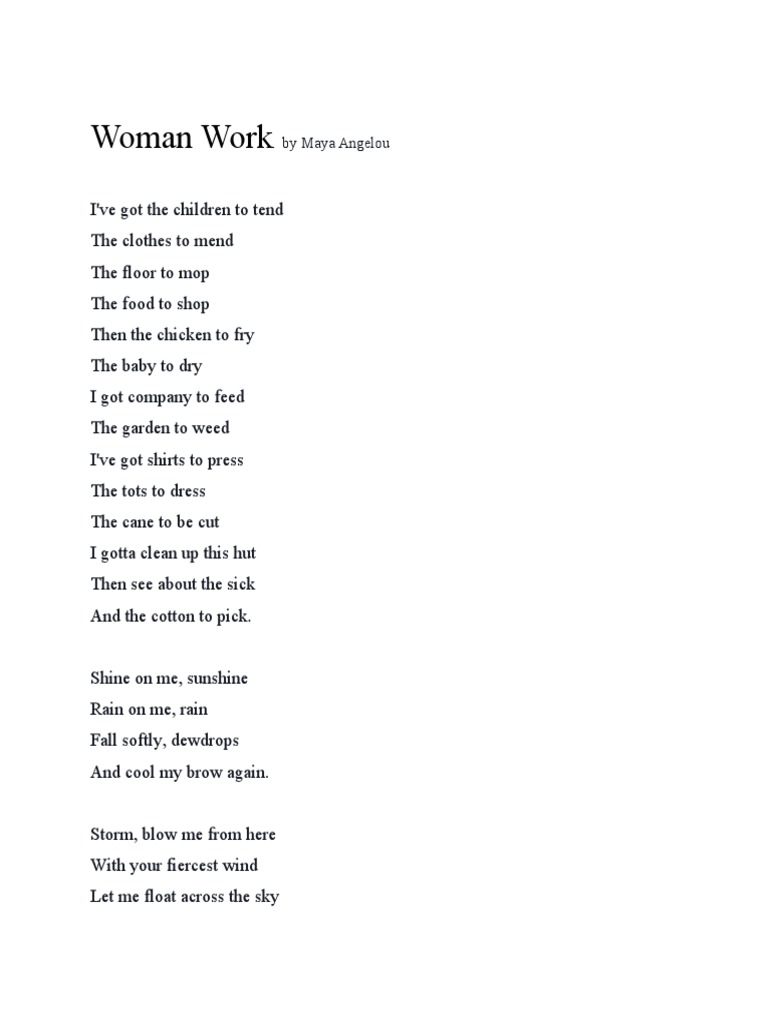 Woman Work by Maya Angelou

I've got the children to tend
The clothes to mend
The floor to mop
The food to shop
Then the chicken to fry
The baby to dry
I got company to feed
The garden to weed
I've got shirts to press
The tots to dress
The cane to be cut
I gotta clean up this hut
Then see about the sick
And the cotton to pick.

Shine on me, sunshine
Rain on me, rain
Fall softly, dewdrops
And cool my brow again.

Storm, blow me from here
With your fiercest wind
Let me float across the sky